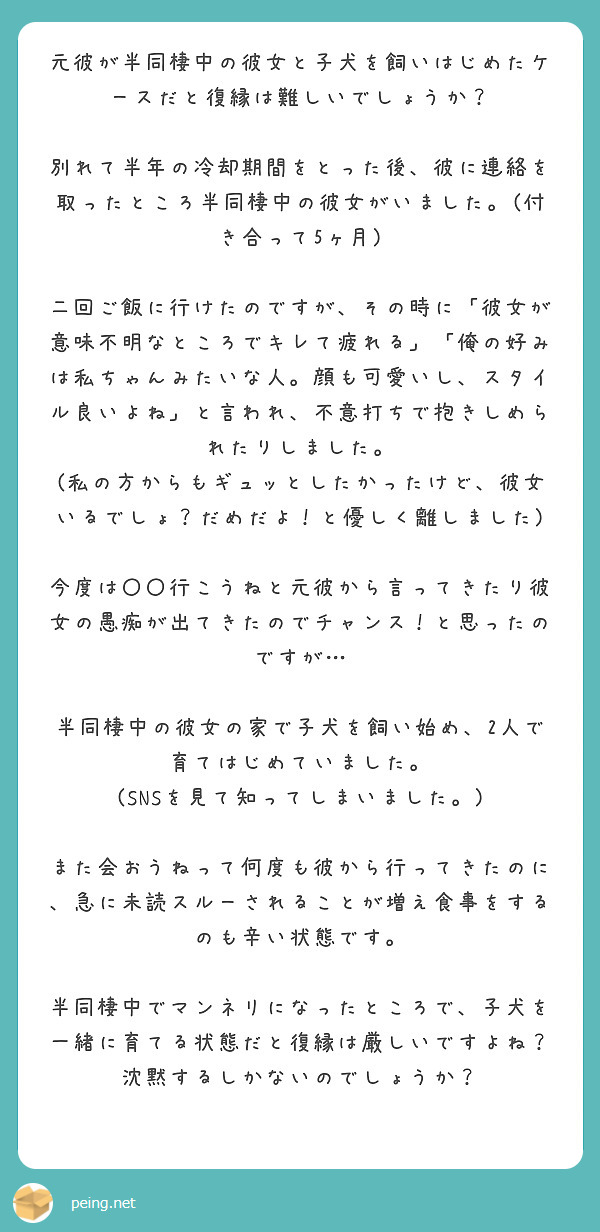 元彼が半同棲中の彼女と子犬を飼いはじめたケースだと復縁は難しいでしょうか？

別れて半年の冷却期間をとった後、彼に連絡を取ったところ半同棲中の彼女がいました。(付き合って5ヶ月)

二回ご飯に行けたのですが、その時に「彼女が意味不明なところでキレて疲れる」「俺の好みは私ちゃんみたいな人。顔も可愛いし、スタイル良いよね」と言われ、不意打ちで抱きしめられたりしました。
(私の方からもギュッとしたかったけど、彼女いるでしょ？だめだよ！と優しく離しました)

今度は〇〇行こうねと元彼から言ってきたり彼女の愚痴が出てきたのでチャンス！と思ったのですが…

半同棲中の彼女の家で子犬を飼い始め、2人で育てはじめていました。
(SNSを見て知ってしまいました。)

また会おうねって何度も彼から行ってきたのに、急に未読スルーされることが増え食事をするのも辛い状態です。

半同棲中でマンネリになったところで、子犬を一緒に育てる状態だと復縁は厳しいですよね？沈黙するしかないのでしょうか？

peing.net